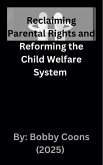 Reclaiming Parental Rights and Reforming the Child Welfare System

By: Bobby Coons (2025)